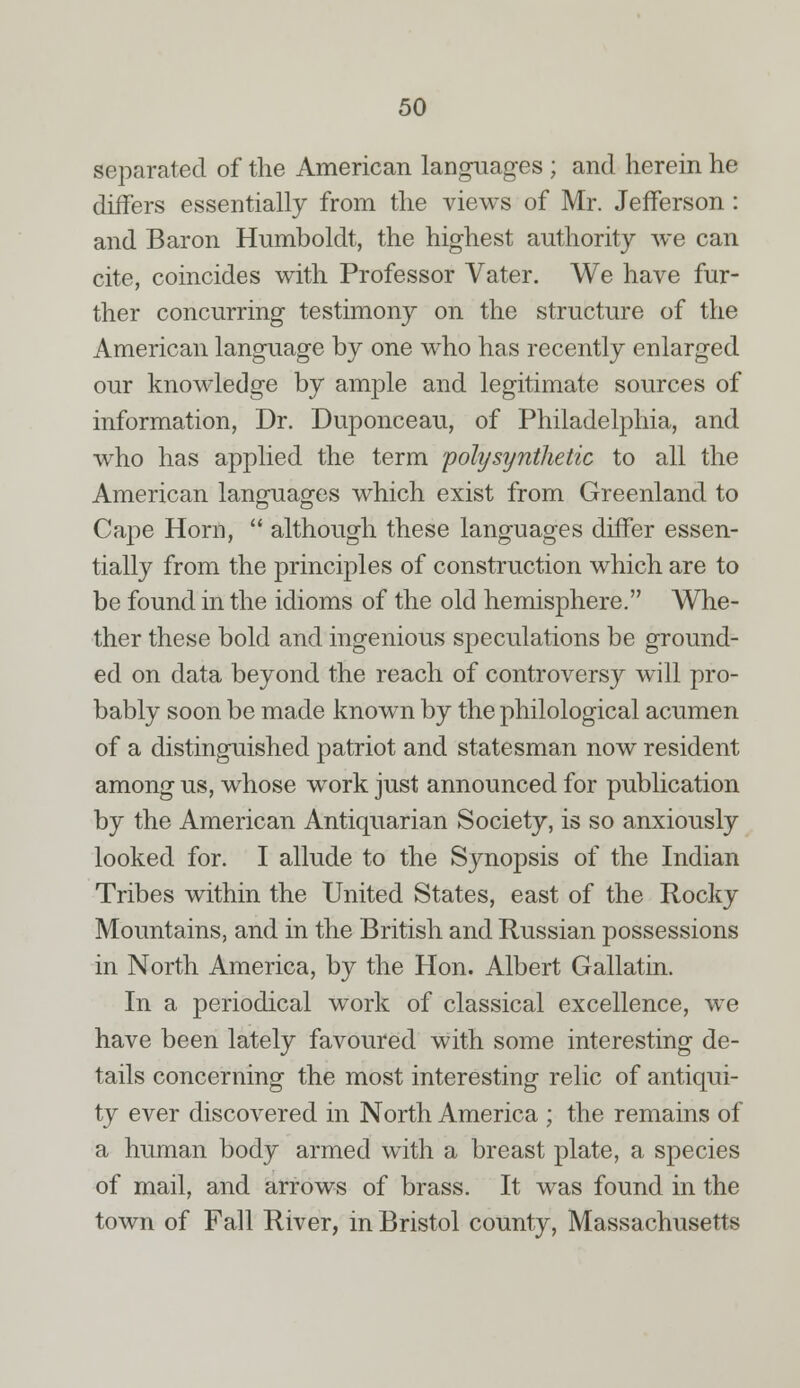 50

separated of the American languages ; and herein he differs essentially from the views of Mr. Jefferson : and Baron Humboldt, the highest authority we can cite, coincides with Professor Vater. We have further concurring testimony on the structure of the American language by one who has recently enlarged our knowledge by ample and legitimate sources of information, Dr. Duponceau, of Philadelphia, and who has applied the term polysynthetic to all the American languages which exist from Greenland to Cape Horn, " although these languages differ essentially from the principles of construction which are to be found in the idioms of the old hemisphere." Whether these bold and ingenious speculations be grounded on data beyond the reach of controversy will probably soon be made known by the philological acumen of a distinguished patriot and statesman now resident among us, whose work just announced for publication by the American Antiquarian Society, is so anxiously looked for. I allude to the Synopsis of the Indian Tribes within the United States, east of the Rocky Mountains, and in the British and Russian possessions in North America, by the Hon. Albert Gallatin.

In a periodical work of classical excellence, we have been lately favoured with some interesting details concerning the most interesting relic of antiquity ever discovered in North America ; the remains of a human body armed with a breast plate, a species of mail, and arrows of brass. It was found in the town of Fall River, in Bristol county, Massachusetts